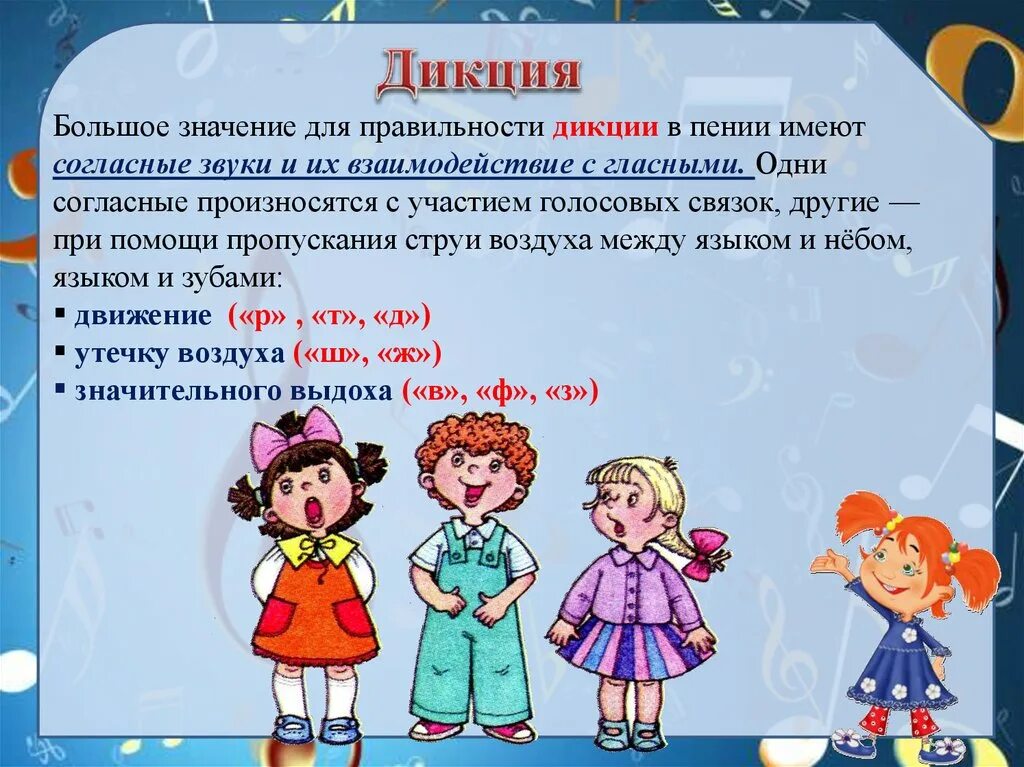 Дикция

Большое значение для правильности дикции в пении имеют согласные звуки и их взаимодействие с гласными. Одни согласные произносятся с участием голосовых связок, другие — при помощи пропускания струи воздуха между языком и нёбом, языком и зубами:
▪ движение («р» , «т», «д»)
▪ утечку воздуха («ш», «ж»)
▪ значительного выдоха («в», «ф», «з»)